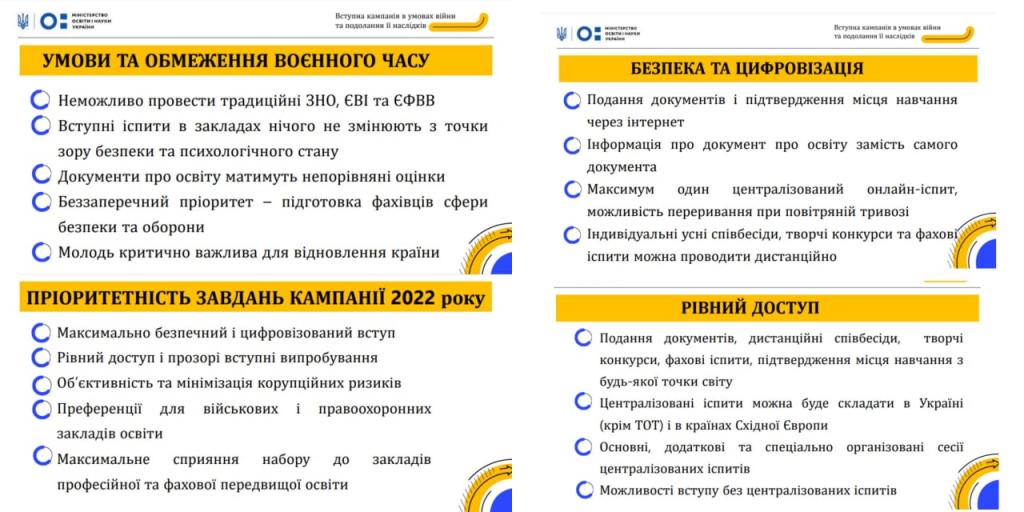 МІНІСТЕРСТВО ОСВІТИ І НАУКИ УКРАЇНИ

Вступна кампанія в умовах війни та подолання її наслідків

УМОВИ ТА ОБМЕЖЕННЯ ВОЄННОГО ЧАСУ

Неможливо провести традиційні ЗНО, ЄВІ та ЄФВВ

Вступні іспити в закладах нічого не змінюють з точки зору безпеки та психологічного стану

Документи про освіту матимуть непорівняні оцінки

Беззаперечний пріоритет – підготовка фахівців сфери безпеки та оборони

Молодь критично важлива для відновлення країни

ПРІОРИТЕТНІСТЬ ЗАВДАНЬ КАМПАНІЇ 2022 року

Максимально безпечний і цифровізований вступ

Рівний доступ і прозорі вступні випробування

Об'єктивність та мінімізація корупційних ризиків

Преференції для військових і правоохоронних закладів освіти

Максимальне сприяння набору до закладів професійної та фахової передвищої освіти

МІНІСТЕРСТВО ОСВІТИ І НАУКИ УКРАЇНИ

Вступна кампанія в умовах війни та подолання її наслідків

БЕЗПЕКА ТА ЦИФРОВІЗАЦІЯ

Подання документів і підтвердження місця навчання через інтернет

Інформація про документ про освіту замість самого документа

Максимум один централізований онлайн-іспит, можливість переривання при повітряній тривозі

Індивідуальні усні співбесіди, творчі конкурси та фахові іспити можна проводити дистанційно

РІВНИЙ ДОСТУП

Подання документів, дистанційні співбесіди, творчі конкурси, фахові іспити, підтвердження місця навчання з будь-якої точки світу

Централізовані іспити можна буде складати в Україні (крім ТОТ) і в країнах Східної Європи

Основні, додаткові та спеціально організовані сесії централізованих іспитів

Можливості вступу без централізованих іспитів